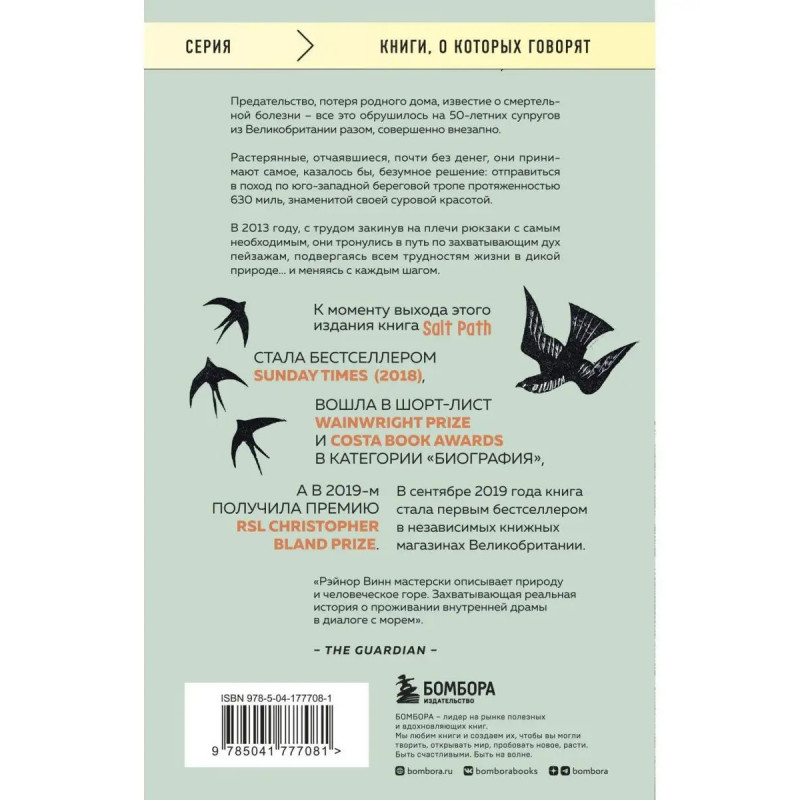 СЕРИЯ

КНИГИ, О КОТОРЫХ ГОВОРЯТ

Предательство, потеря родного дома, известие о смертельной болезни – все это обрушилось на 50-летних супругов из Великобритании разом, совершенно внезапно.

Растерянные, отчаявшиеся, почти без денег, они принимают самое, казалось бы, безумное решение: отправиться в поход по юго-западной береговой тропе протяженностью 630 миль, знаменитой своей суровой красотой.

В 2013 году, с трудом закинув на плечи рюкзаки с самым необходимым, они тронулись в путь по захватывающим дух пейзажам, подвергаясь всем трудностям жизни в дикой природе... и меняясь с каждым шагом.

К моменту выхода этого издания книга Salt Path

СТАЛА БЕСТСЕЛЛЕРОМ SUNDAY TIMES (2018),

ВОШЛА В ШОРТ-ЛИСТ WAINWRIGHT PRIZE И COSTA BOOK AWARDS В КАТЕГОРИИ «БИОГРАФИЯ»,

А В 2019-м ПОЛУЧИЛА ПРЕМИЮ RSL CHRISTOPHER BLAND PRIZE.

В сентябре 2019 года книга стала первым бестселлером в независимых книжных магазинах Великобритании.

«Рэйнор Винн мастерски описывает природу и человеческое горе. Захватывающая реальная история о проживании внутренней драмы в диалоге с морем».

– THE GUARDIAN –

ISBN 978-5-04-177708-1

9 785041 777081 >

БОМБОРА
ИЗДАТЕЛЬСТВО

БОМБОРА – лидер на рынке полезных и вдохновляющих книг.
Мы любим книги и создаем их, чтобы вы могли творить, открывать мир, пробовать новое, расти. Быть счастливыми. Быть на волне.

bombora.ru bomborabooks bombora